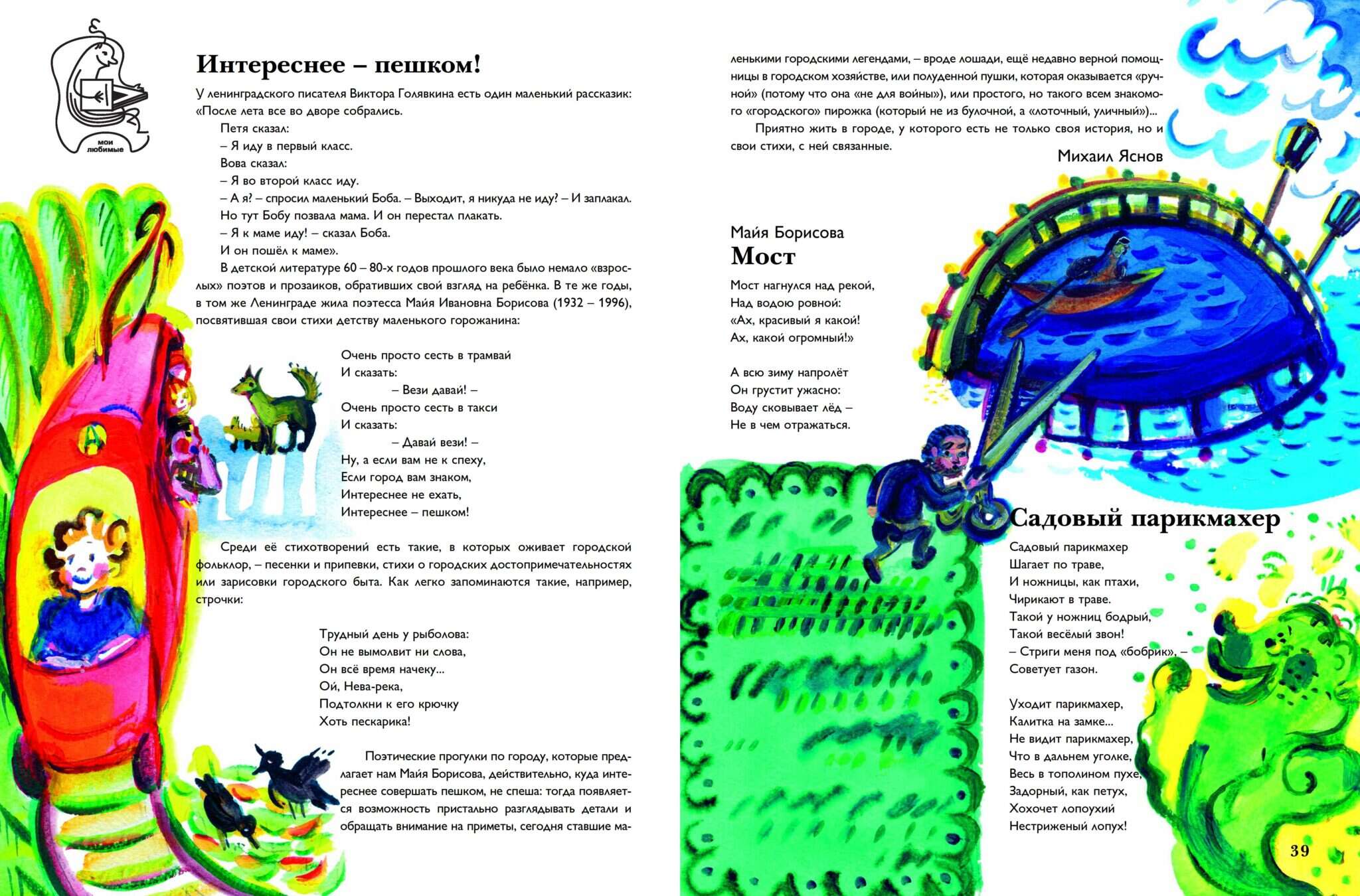 мои любимые

Интереснее – пешком!

У ленинградского писателя Виктора Голявкина есть один маленький рассказик: «После лета все во дворе собрались.

Петя сказал:

– Я иду в первый класс.

Вова сказал:

– Я во второй класс иду.

– А я? – спросил маленький Боба. – Выходит, я никуда не иду? – И заплакал.

Но тут Бобу позвала мама. И он перестал плакать.

– Я к маме иду! – сказал Боба.

И он пошёл к маме».

В детской литературе 60 – 80-х годов прошлого века было немало «взрослых» поэтов и прозаиков, обративших свой взгляд на ребёнка. В те же годы, в том же Ленинграде жила поэтесса Майя Ивановна Борисова (1932 – 1996), посвятившая свои стихи детству маленького горожанина:

Очень просто сесть в трамвай
И сказать:
– Вези давай! –
Очень просто сесть в такси
И сказать:
– Давай вези! –
Ну, а если вам не к спеху,
Если город вам знаком,
Интереснее не ехать,
Интереснее – пешком!

Среди её стихотворений есть такие, в которых оживает городской фольклор, – песенки и припевки, стихи о городских достопримечательностях или зарисовки городского быта. Как легко запоминаются такие, например, строчки:

Трудный день у рыболова:
Он не вымолвит ни слова,
Он всё время начеку...
Ой, Нева-река,
Подтолкни к его крючку
Хоть пескарика!

Поэтические прогулки по городу, которые предлагает нам Майя Борисова, действительно, куда интереснее совершать пешком, не спеша: тогда появляется возможность пристально разглядывать детали и обращать внимание на приметы, сегодня ставшие маленькими городскими легендами, – вроде лошади, ещё недавно верной помощницы в городском хозяйстве, или полуденной пушки, которая оказывается «ручной» (потому что она «не для войны»), или простого, но такого всем знакомого «городского» пирожка (который не из булочной, а «лоточный, уличный»)...

Приятно жить в городе, у которого есть не только своя история, но и свои стихи, с ней связанные.

Михаил Яснов

Майя Борисова
Мост

Мост нагнулся над рекой,
Над водою ровной:
«Ах, красивый я какой!
Ах, какой огромный!»

А всю зиму напролёт
Он грустит ужасно:
Воду сковывает лёд –
Не в чем отражаться.

Садовый парикмахер

Садовый парикмахер
Шагает по траве,
И ножницы, как птахи,
Чирикают в траве.
Такой у ножниц бодрый,
Такой весёлый звон!
– Стриги меня под «бобрик», –
Советует газон.

Уходит парикмахер,
Калитка на замке...
Не видит парикмахер,
Что в дальнем уголке,
Весь в тополином пухе,
Задорный, как петух,
Хохочет лопоухий
Нестриженый лопух!

39